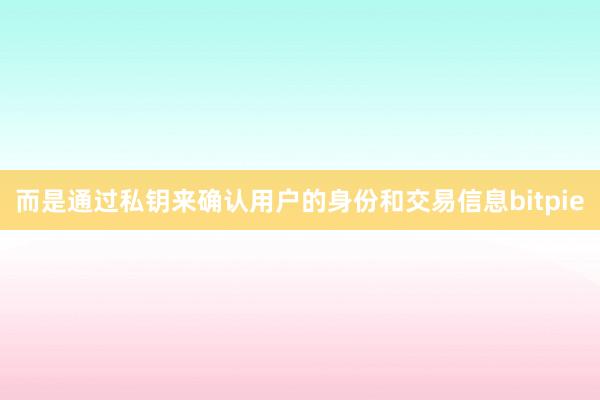 而是通过私钥来确认用户的身份和交易信息bitpie